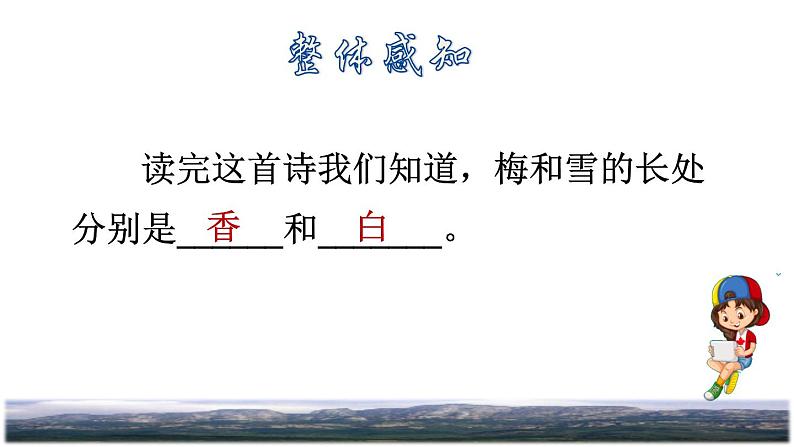 整体感知

读完这首诗我们知道，梅和雪的长处分别是\_\_香\_\_和\_\_白\_\_。